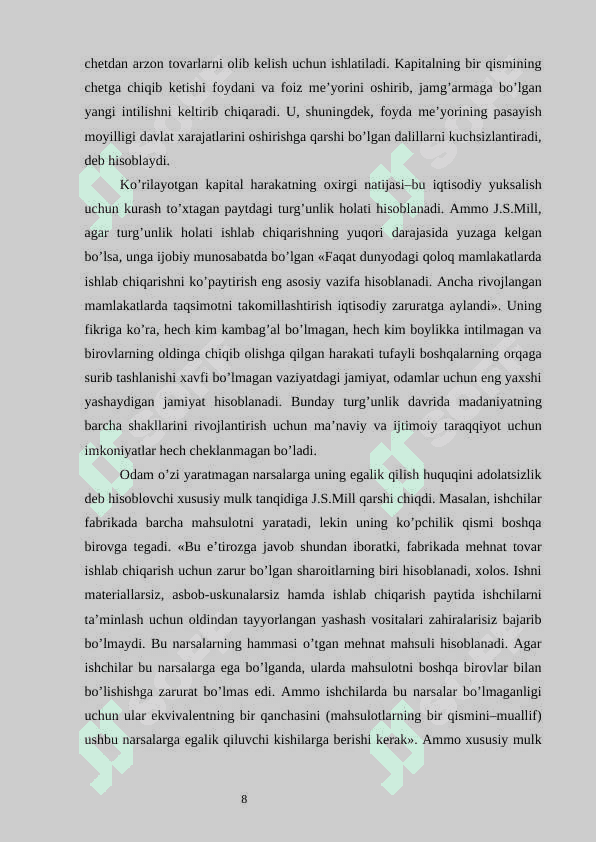 chetdan arzon tovarlarni olib kelish uchun ishlatiladi. Kapitalning bir qismining chetga chiqib ketishi foydani va foiz me’yorini oshirib, jamg’armaga bo’lgan yangi intilishni keltirib chiqaradi. U, shuningdek, foyda me’yorining pasayish moyilligi davlat xarajatlarini oshirishga qarshi bo’lgan dalillarni kuchsizlantiradi, deb hisoblaydi.

Ko’rilayotgan kapital harakatning oxirgi natijasi–bu iqtisodiy yuksalish uchun kurash to’xtagan paytdagi turg’unlik holati hisoblanadi. Ammo J.S.Mill, agar turg’unlik holati ishlab chiqarishning yuqori darajasida yuzaga kelgan bo’lsa, unga ijobiy munosabatda bo’lgan «Faqat dunyodagi qoloq mamlakatlarda ishlab chiqarishni ko’paytirish eng asosiy vazifa hisoblanadi. Ancha rivojlangan mamlakatlarda taqsimotni takomillashtirish iqtisodiy zaruratga aylandi». Uning fikriga ko’ra, hech kim kambag’al bo’lmagan, hech kim boylikka intilmagan va birovlarning oldinga chiqib olishga qilgan harakati tufayli boshqalarning orqaga surib tashlanishi xavfi bo’lmagan vaziyatdagi jamiyat, odamlar uchun eng yaxshi yashaydigan jamiyat hisoblanadi. Bunday turg’unlik davrida madaniyatning barcha shakllarini rivojlantirish uchun ma’naviy va ijtimoiy taraqqiyot uchun imkoniyatlar hech cheklanmagan bo’ladi.

Odam o’zi yaratmagan narsalarga uning egalik qilish huquqini adolatsizlik deb hisoblovchi xususiy mulk tanqidiga J.S.Mill qarshi chiqdi. Masalan, ishchilar fabrikada barcha mahsulotni yaratadi, lekin uning ko’pchilik qismi boshqa birovga tegadi. «Bu e’tirozga javob shundan iboratki, fabrikada mehnat tovar ishlab chiqarish uchun zarur bo’lgan sharoitlarning biri hisoblanadi, xolos. Ishni materiallarsiz, asbob-uskunalarsiz hamda ishlab chiqarish paytida ishchilarni ta’minlash uchun oldindan tayyorlangan yashash vositalari zahiralarisiz bajarib bo’lmaydi. Bu narsalarning hammasi o’tgan mehnat mahsuli hisoblanadi. Agar ishchilar bu narsalarga ega bo’lganda, ularda mahsulotni boshqa birovlar bilan bo’lishishga zarurat bo’lmas edi. Ammo ishchilarda bu narsalar bo’lmaganligi uchun ular ekvivalentning bir qanchasini (mahsulotlarning bir qismini–muallif) ushbu narsalarga egalik qiluvchi kishilarga berishi kerak». Ammo xususiy mulk

8